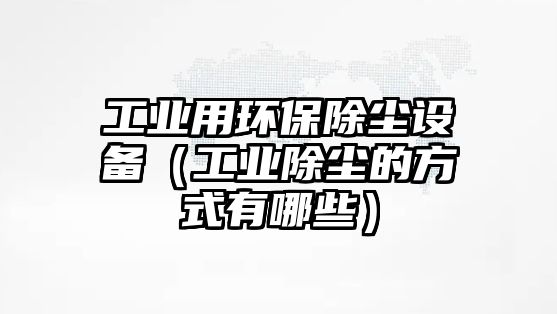 工业用环保除尘设备（工业除尘的方式有哪些）